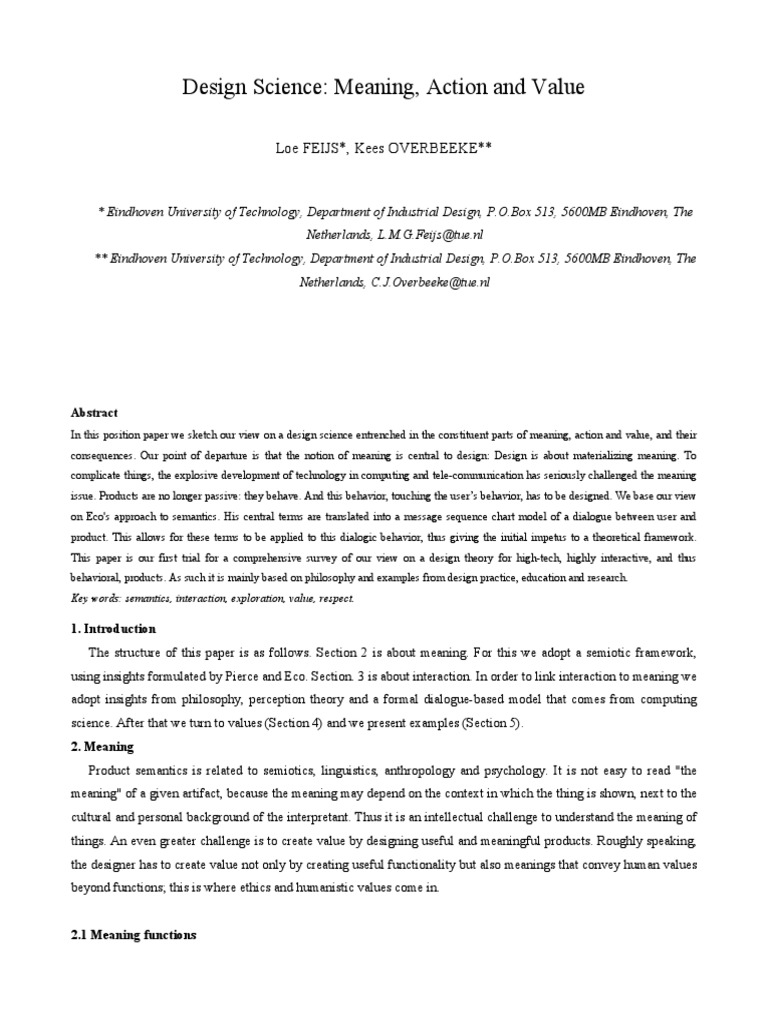 Design Science: Meaning, Action and Value

Loe FEIJS*, Kees OVERBEEKE**

* Eindhoven University of Technology, Department of Industrial Design, P.O.Box 513, 5600MB Eindhoven, The Netherlands, L.M.G.Feijs@tue.nl

** Eindhoven University of Technology, Department of Industrial Design, P.O.Box 513, 5600MB Eindhoven, The Netherlands, C.J.Overbeeke@tue.nl

Abstract

In this position paper we sketch our view on a design science entrenched in the constituent parts of meaning, action and value, and their consequences. Our point of departure is that the notion of meaning is central to design: Design is about materializing meaning. To complicate things, the explosive development of technology in computing and tele-communication has seriously challenged the meaning issue. Products are no longer passive: they behave. And this behavior, touching the user's behavior, has to be designed. We base our view on Eco's approach to semantics. His central terms are translated into a message sequence chart model of a dialogue between user and product. This allows for these terms to be applied to this dialogic behavior, thus giving the initial impetus to a theoretical framework. This paper is our first trial for a comprehensive survey of our view on a design theory for high-tech, highly interactive, and thus behavioral, products. As such it is mainly based on philosophy and examples from design practice, education and research.

Key words: semantics, interaction, exploration, value, respect.

1. Introduction

The structure of this paper is as follows. Section 2 is about meaning. For this we adopt a semiotic framework, using insights formulated by Pierce and Eco. Section. 3 is about interaction. In order to link interaction to meaning we adopt insights from philosophy, perception theory and a formal dialogue-based model that comes from computing science. After that we turn to values (Section 4) and we present examples (Section 5).

2. Meaning

Product semantics is related to semiotics, linguistics, anthropology and psychology. It is not easy to read "the meaning" of a given artifact, because the meaning may depend on the context in which the thing is shown, next to the cultural and personal background of the interpretant. Thus it is an intellectual challenge to understand the meaning of things. An even greater challenge is to create value by designing useful and meaningful products. Roughly speaking, the designer has to create value not only by creating useful functionality but also meanings that convey human values beyond functions; this is where ethics and humanistic values come in.

2.1 Meaning functions